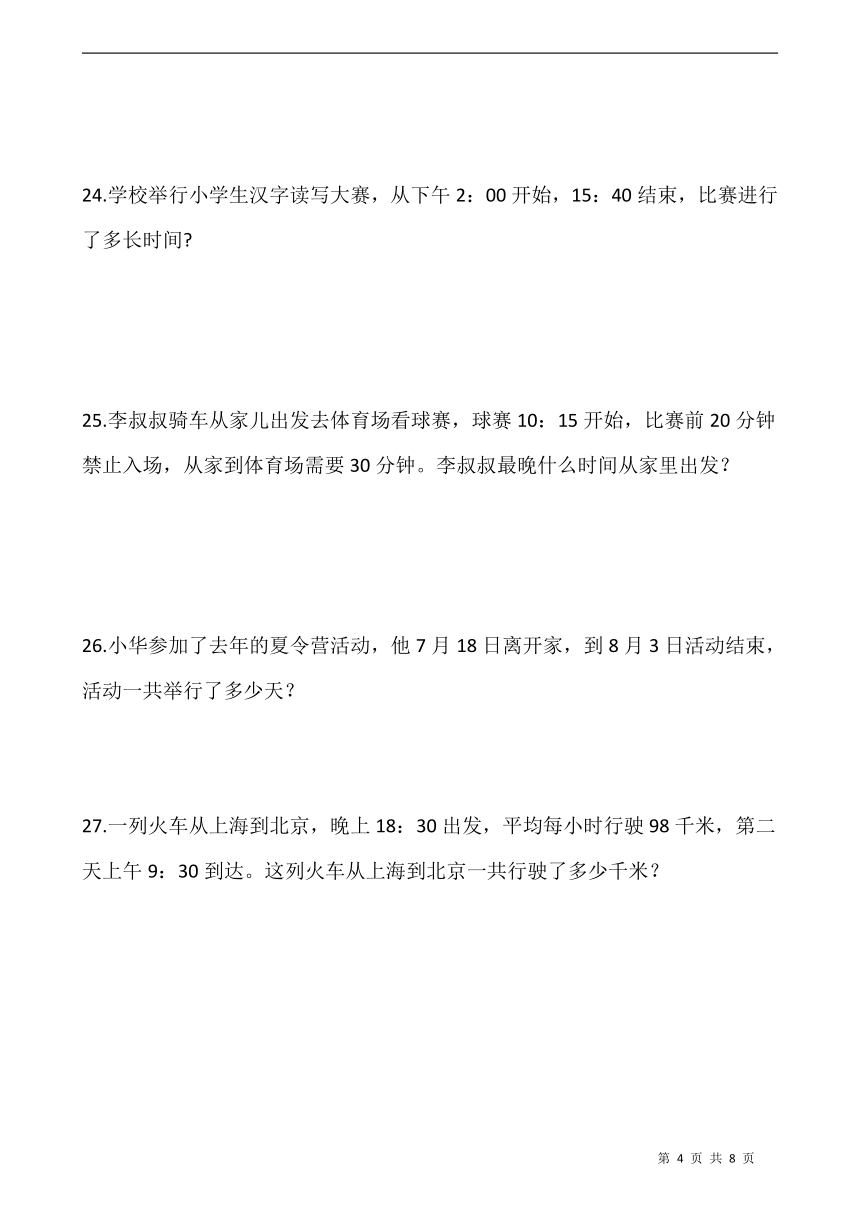 24.学校举行小学生汉字读写大赛，从下午 2：00 开始，15：40 结束，比赛进行了多长时间?

25.李叔叔骑车从家儿出发去体育场看球赛，球赛 10：15 开始，比赛前 20 分钟禁止入场，从家到体育场需要 30 分钟。李叔叔最晚什么时间从家里出发？

26.小华参加了去年的夏令营活动，他 7 月 18 日离开家，到 8 月 3 日活动结束，活动一共举行了多少天？

27.一列火车从上海到北京，晚上 18：30 出发，平均每小时行驶 98 千米，第二天上午 9：30 到达。这列火车从上海到北京一共行驶了多少千米？

第 4 页 共 8 页